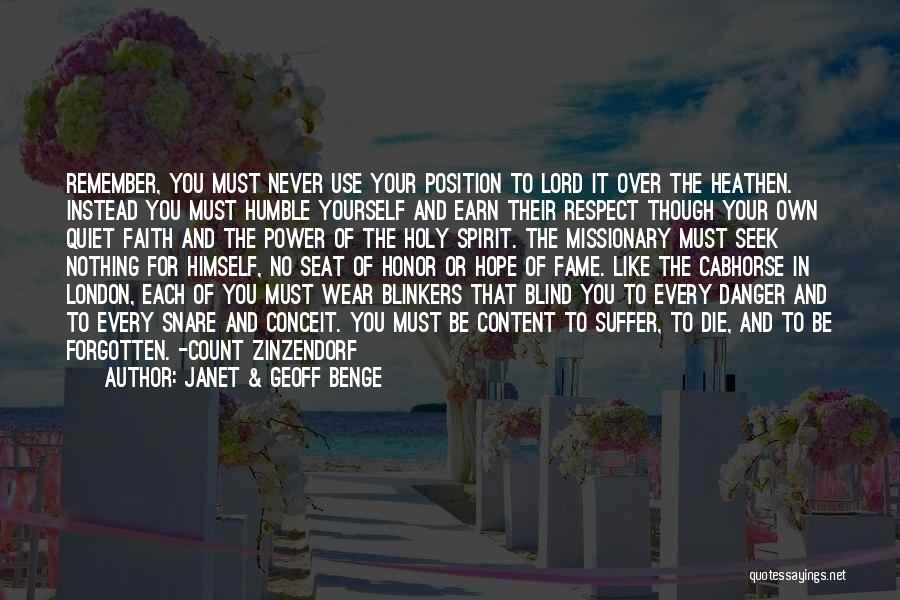 REMEMBER, YOU MUST NEVER USE YOUR POSITION TO LORD IT OVER THE HEATHEN. INSTEAD YOU MUST HUMBLE YOURSELF AND EARN THEIR RESPECT THOUGH YOUR OWN QUIET FAITH AND THE POWER OF THE HOLY SPIRIT. THE MISSIONARY MUST SEEK NOTHING FOR HIMSELF, NO SEAT OF HONOR OR HOPE OF FAME. LIKE THE CABHORSE IN LONDON, EACH OF YOU MUST WEAR BLINKERS THAT BLIND YOU TO EVERY DANGER AND TO EVERY SNARE AND CONCEIT. YOU MUST BE CONTENT TO SUFFER, TO DIE, AND TO BE FORGOTTEN. -COUNT ZINZENDORF

AUTHOR: JANET & GEOFF BENGE

quotessayings.net